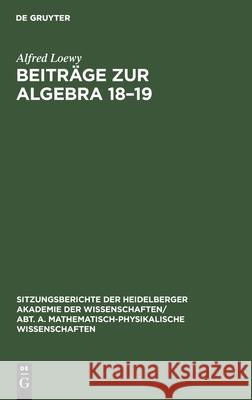 DE GRUYTER

Alfred Loewy

BEITRÄGE ZUR ALGEBRA 18–19

SITZUNGSBERICHTE DER HEIDELBERGER AKADEMIE DER WISSENSCHAFTEN/ ABT. A. MATHEMATISCH-PHYSIKALISCHE WISSENSCHAFTEN

DE G

Kraina Książek